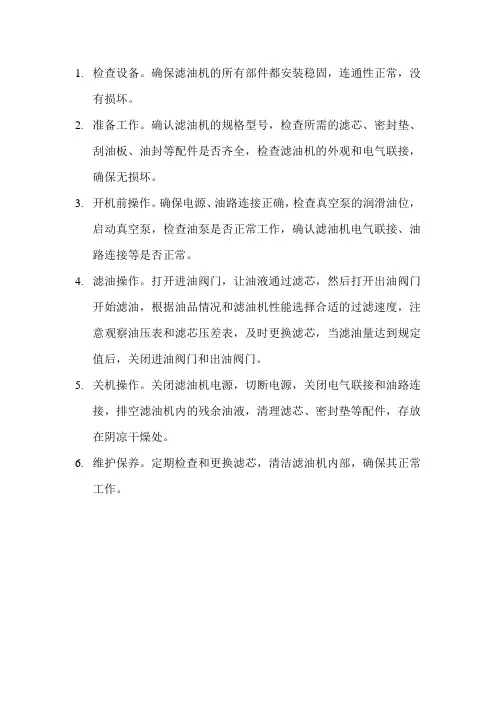 1. 检查设备。确保滤油机的所有部件都安装稳固，连通性正常，没有损坏。

2. 准备工作。确认滤油机的规格型号，检查所需的滤芯、密封垫、刮油板、油封等配件是否齐全，检查滤油机的外观和电气联接，确保无损坏。

3. 开机前操作。确保电源、油路连接正确，检查真空泵的润滑油位，启动真空泵，检查油泵是否正常工作，确认滤油机电气联接、油路连接等是否正常。

4. 滤油操作。打开进油阀门，让油液通过滤芯，然后打开出油阀门开始滤油，根据油品情况和滤油机性能选择合适的过滤速度，注意观察油压表和滤芯压差表，及时更换滤芯，当滤油量达到规定值后，关闭进油阀门和出油阀门。

5. 关机操作。关闭滤油机电源，切断电源，关闭电气联接和油路连接，排空滤油机内的残余油液，清理滤芯、密封垫等配件，存放在阴凉干燥处。

6. 维护保养。定期检查和更换滤芯，清洁滤油机内部，确保其正常工作。